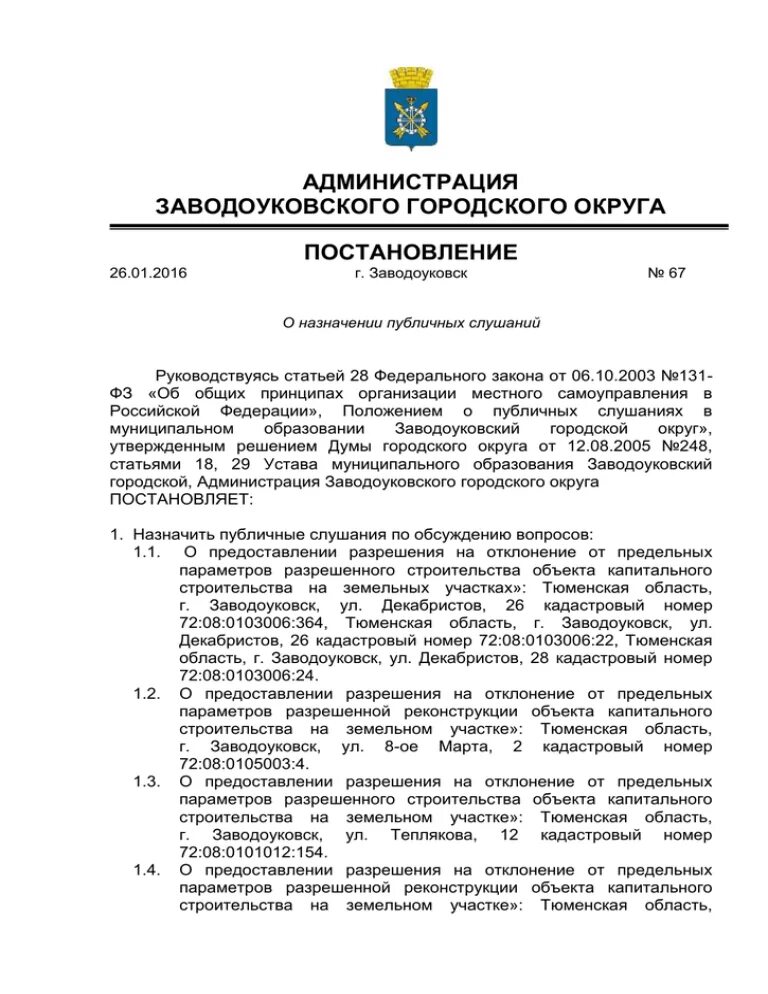 АДМИНИСТРАЦИЯ
ЗАВОДОУКОВСКОГО ГОРОДСКОГО ОКРУГА

ПОСТАНОВЛЕНИЕ

26.01.2016 г. Заводоуковск № 67

О назначении публичных слушаний

Руководствуясь статьей 28 Федерального закона от 06.10.2003 №131-ФЗ «Об общих принципах организации местного самоуправления в Российской Федерации», Положением о публичных слушаниях в муниципальном образовании Заводоуковский городской округ», утвержденным решением Думы городского округа от 12.08.2005 №248, статьями 18, 29 Устава муниципального образования Заводоуковский городской, Администрация Заводоуковского городского округа ПОСТАНОВЛЯЕТ:

1. Назначить публичные слушания по обсуждению вопросов:
1.1. О предоставлении разрешения на отклонение от предельных параметров разрешенного строительства объекта капитального строительства на земельных участках»: Тюменская область, г. Заводоуковск, ул. Декабристов, 26 кадастровый номер 72:08:0103006:364, Тюменская область, г. Заводоуковск, ул. Декабристов, 26 кадастровый номер 72:08:0103006:22, Тюменская область, г. Заводоуковск, ул. Декабристов, 28 кадастровый номер 72:08:0103006:24.
1.2. О предоставлении разрешения на отклонение от предельных параметров разрешенной реконструкции объекта капитального строительства на земельном участке»: Тюменская область, г. Заводоуковск, ул. 8-ое Марта, 2 кадастровый номер 72:08:0105003:4.
1.3. О предоставлении разрешения на отклонение от предельных параметров разрешенного строительства объекта капитального строительства на земельном участке»: Тюменская область, г. Заводоуковск, ул. Теплякова, 12 кадастровый номер 72:08:0101012:154.
1.4. О предоставлении разрешения на отклонение от предельных параметров разрешенной реконструкции объекта капитального строительства на земельном участке»: Тюменская область,